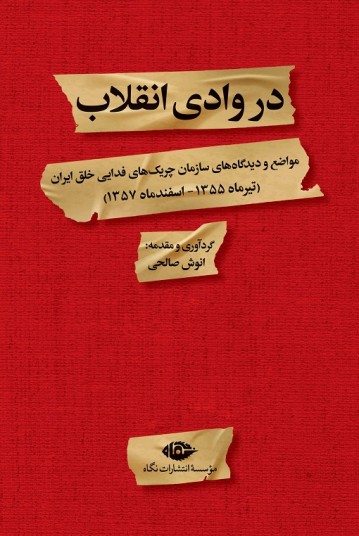 در وادی انقلاب

مواضع و دیدگاه‌های سازمان چریک‌های فدایی خلق ایران
(تیرماه ۱۳۵۵ - اسفندماه ۱۳۵۷)

گردآوری و مقدمه:
انوش صالحی

نگاه
مؤسسهٔ انتشارات نگاه